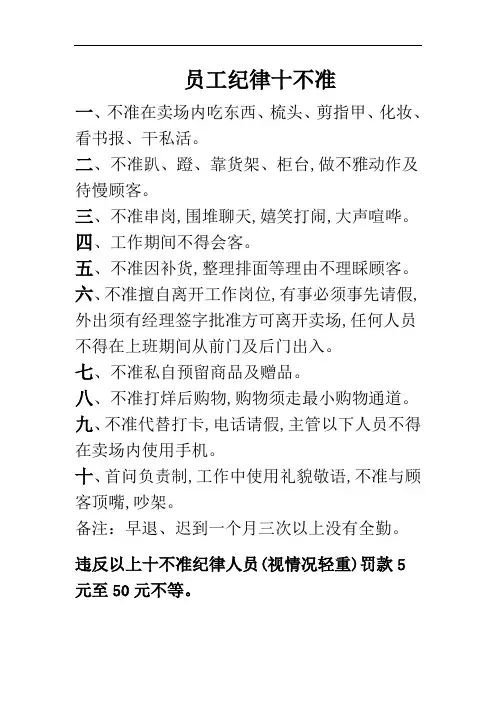 员工纪律十不准

一、不准在卖场内吃东西、梳头、剪指甲、化妆、看书报、干私活。

二、不准趴、蹬、靠货架、柜台,做不雅动作及待慢顾客。

三、不准串岗,围堆聊天,嬉笑打闹,大声喧哗。

四、工作期间不得会客。

五、不准因补货,整理排面等理由不理睬顾客。

六、不准擅自离开工作岗位,有事必须事先请假,外出须有经理签字批准方可离开卖场,任何人员不得在上班期间从前门及后门出入。

七、不准私自预留商品及赠品。

八、不准打烊后购物,购物须走最小购物通道。

九、不准代替打卡,电话请假,主管以下人员不得在卖场内使用手机。

十、首问负责制,工作中使用礼貌敬语,不准与顾客顶嘴,吵架。

备注:早退、迟到一个月三次以上没有全勤。

违反以上十不准纪律人员(视情况轻重)罚款 5 元至 50 元不等。